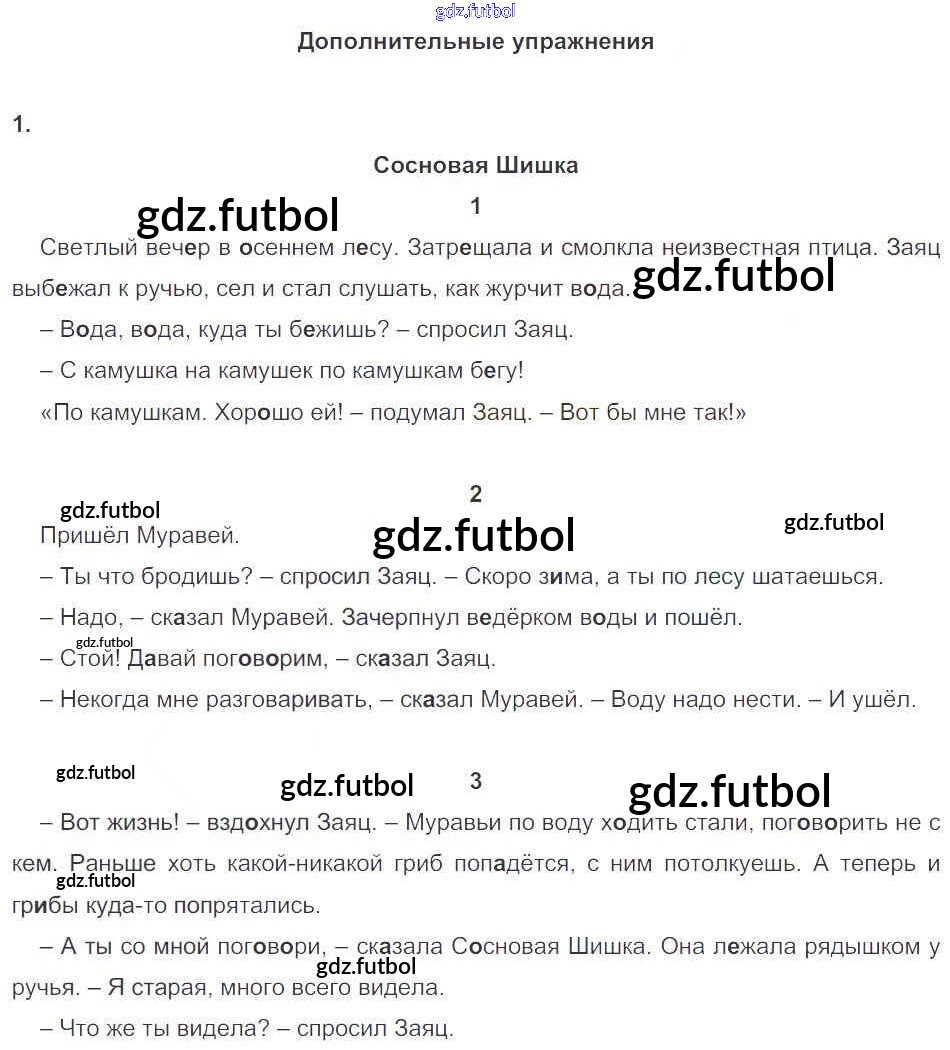 gdz.futbol

Дополнительные упражнения

1.

Сосновая Шишка

gdz.futbol

1

Светлый вечер в осеннем лесу. Затрещала и смолкла неизвестная птица. Заяц выбежал к ручью, сел и стал слушать, как журчит вода. gdz.futbol

– Вода, вода, куда ты бежишь? – спросил Заяц.

– С камушка на камушек по камушкам бегу!

«По камушкам. Хорошо ей! – подумал Заяц. – Вот бы мне так!»

gdz.futbol

2

gdz.futbol

gdz.futbol

Пришёл Муравей.

– Ты что бродишь? – спросил Заяц. – Скоро зима, а ты по лесу шатаешься.

– Надо, – сказал Муравей. Зачерпнул ведёрком воды и пошёл.

gdz.futbol

– Стой! Давай поговорим, – сказал Заяц.

– Некогда мне разговаривать, – сказал Муравей. – Воду надо нести. – И ушёл.

gdz.futbol

gdz.futbol

3

gdz.futbol

– Вот жизнь! – вздохнул Заяц. – Муравьи по воду ходить стали, поговорить не с кем. Раньше хоть какой-никакой гриб попадётся, с ним потолкуешь. А теперь и грибы куда-то попрятались.

gdz.futbol

– А ты со мной поговори, – сказала Сосновая Шишка. Она лежала рядышком у ручья. – Я старая, много всего видела.

gdz.futbol

– Что же ты видела? – спросил Заяц.